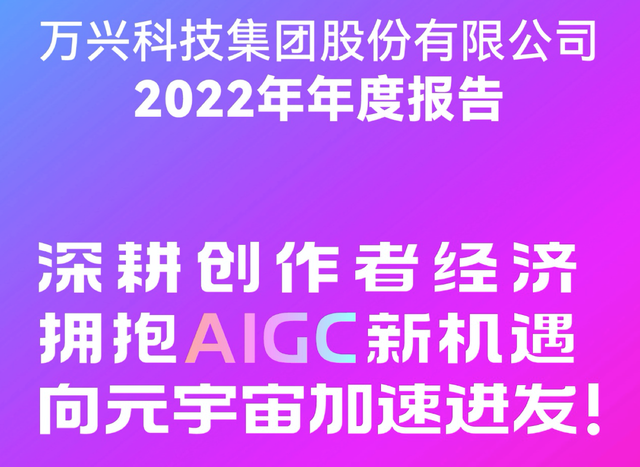 万兴科技集团股份有限公司
2022年年度报告

深耕创作者经济
拥抱AIGC新机遇
向元宇宙加速进发!